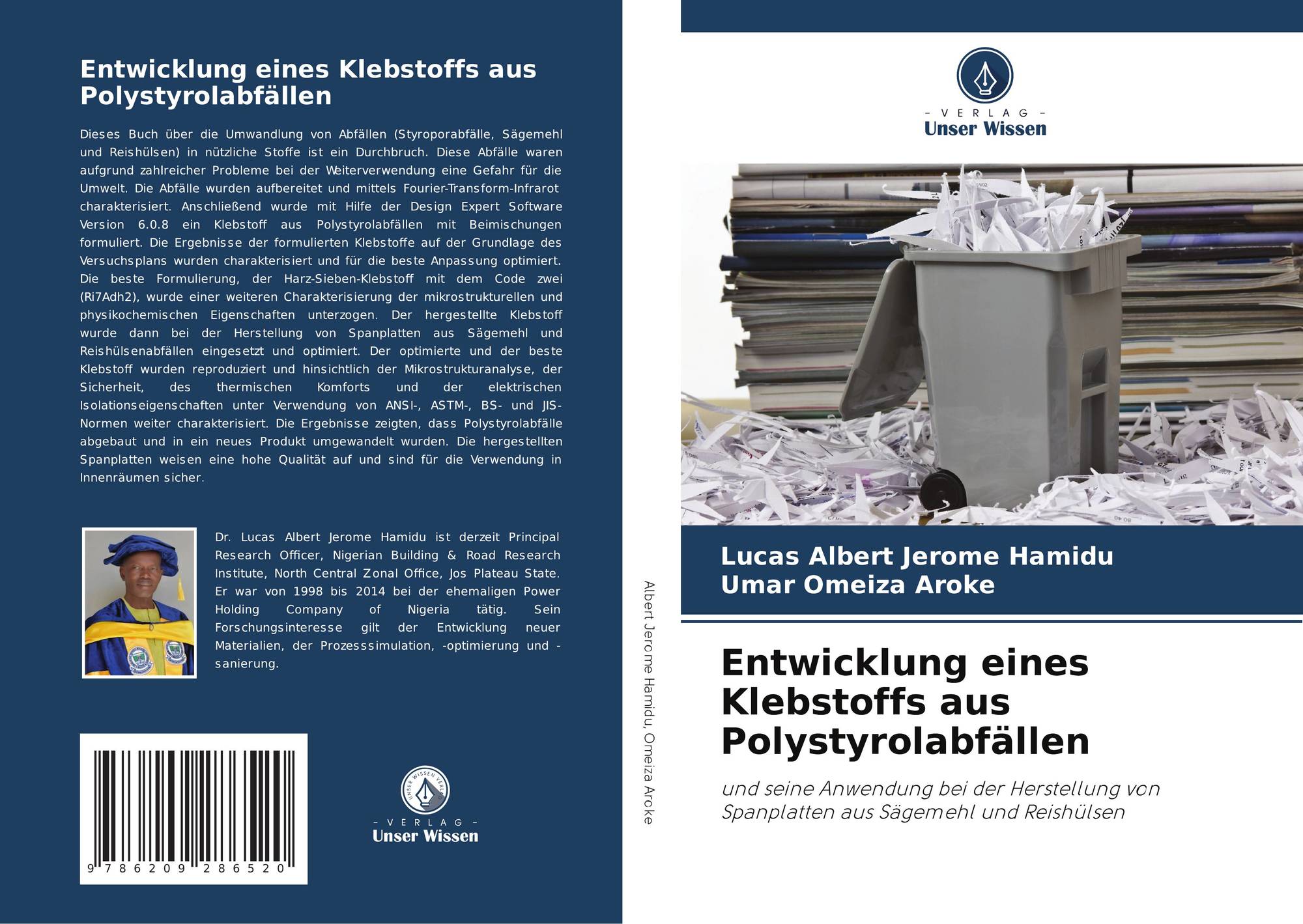 Entwicklung eines Klebstoffs aus Polystyrolabfällen

Dieses Buch über die Umwandlung von Abfällen (Styroporabfälle, Sägemehl und Reishülsen) in nützliche Stoffe ist ein Durchbruch. Diese Abfälle waren aufgrund zahlreicher Probleme bei der Weiterverwendung eine Gefahr für die Umwelt. Die Abfälle wurden aufbereitet und mittels Fourier-Transform-Infrarot charakterisiert. Anschließend wurde mit Hilfe der Design Expert Software Version 6.0.8 ein Klebstoff aus Polystyrolabfällen mit Beimischungen formuliert. Die Ergebnisse der formulierten Klebstoffe auf der Grundlage des Versuchsplans wurden charakterisiert und für die beste Anpassung optimiert. Die beste Formulierung, der Harz-Sieben-Klebstoff mit dem Code zwei (Ri7Adh2), wurde einer weiteren Charakterisierung der mikrostrukturellen und physikochemischen Eigenschaften unterzogen. Der hergestellte Klebstoff wurde dann bei der Herstellung von Spanplatten aus Sägemehl und Reishülsenabfällen eingesetzt und optimiert. Der optimierte und der beste Klebstoff wurden reproduziert und hinsichtlich der Mikrostrukturanalyse, der Sicherheit, des thermischen Komforts und der elektrischen Isolationseigenschaften unter Verwendung von ANSI-, ASTM-, BS- und JIS-Normen weiter charakterisiert. Die Ergebnisse zeigten, dass Polystyrolabfälle abgebaut und in ein neues Produkt umgewandelt wurden. Die hergestellten Spanplatten weisen eine hohe Qualität auf und sind für die Verwendung in Innenräumen sicher.

Dr. Lucas Albert Jerome Hamidu ist derzeit Principal Research Officer, Nigerian Building & Road Research Institute, North Central Zonal Office, Jos Plateau State. Er war von 1998 bis 2014 bei der ehemaligen Power Holding Company of Nigeria tätig. Sein Forschungsinteresse gilt der Entwicklung neuer Materialien, der Prozesssimulation, -optimierung und -sanierung.

9 786209 286520

- VERLAG -
Unser Wissen

Albert Jerome Hamidu, Omeiza Aroke

- VERLAG -
Unser Wissen

Lucas Albert Jerome Hamidu
Umar Omeiza Aroke

Entwicklung eines Klebstoffs aus Polystyrolabfällen

und seine Anwendung bei der Herstellung von Spanplatten aus Sägemehl und Reishülsen